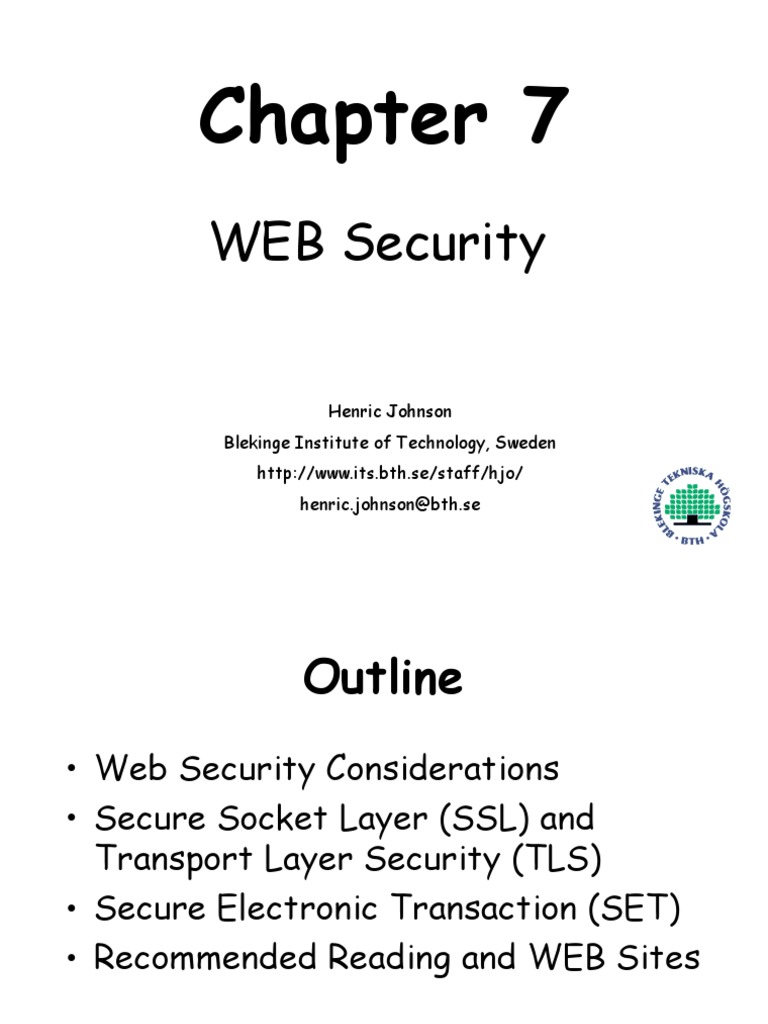 Chapter 7

WEB Security

Henric Johnson
Blekinge Institute of Technology, Sweden
http://www.its.bth.se/staff/hjo/
henric.johnson@bth.se

BLEKINGE TEKNISKA HÖGSKOLA • BTH •

Outline

• Web Security Considerations
• Secure Socket Layer (SSL) and Transport Layer Security (TLS)
• Secure Electronic Transaction (SET)
• Recommended Reading and WEB Sites